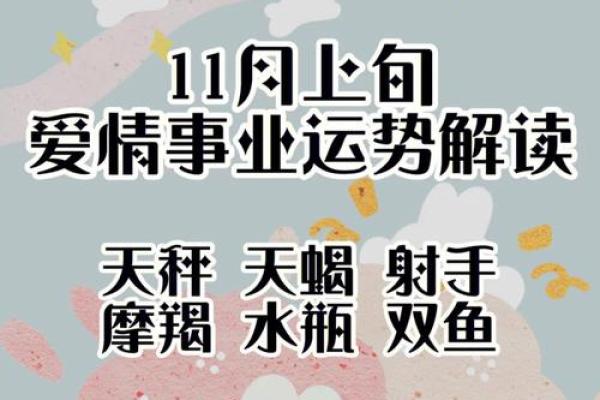 11月上旬
爱情事业运势解读

天秤 天蝎 射手
摩羯 水瓶 双鱼